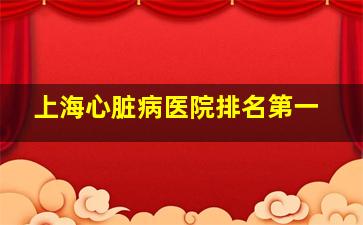 上海心脏病医院排名第一